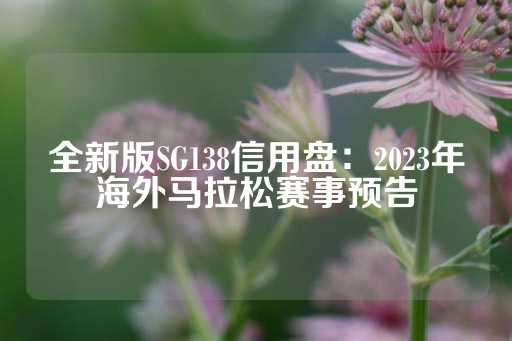 全新版SG138信用盘：2023年海外马拉松赛事预告